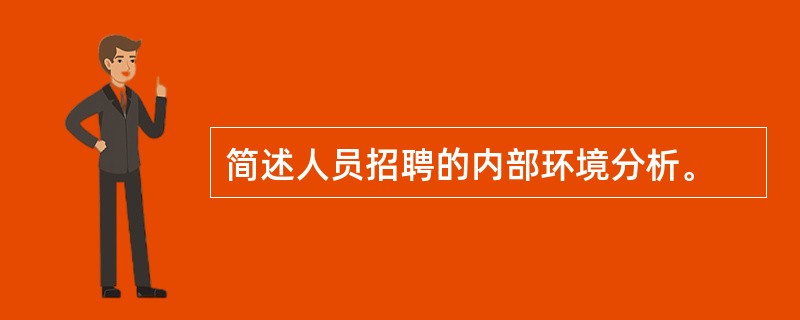 简述人员招聘的内部环境分析。